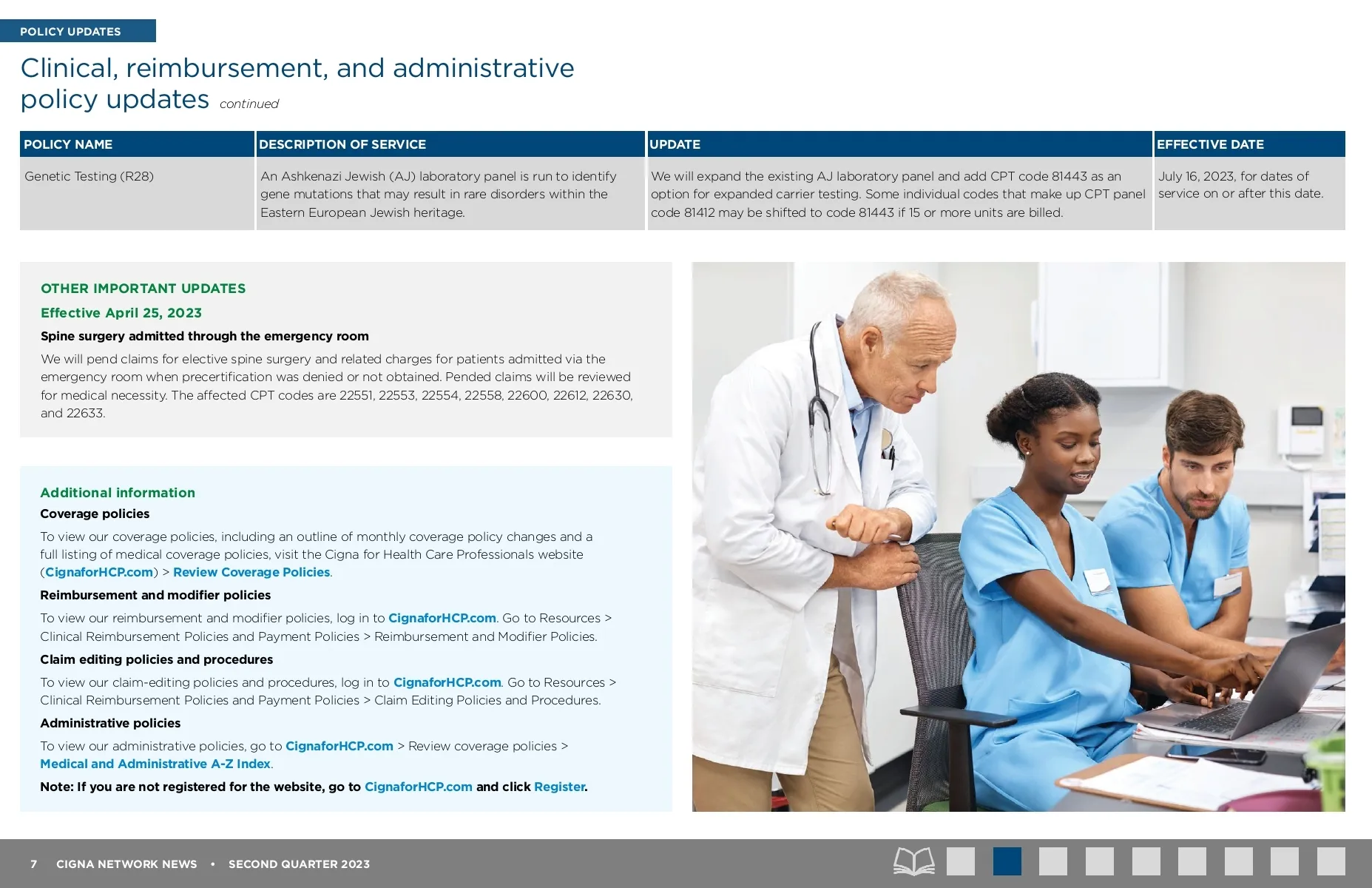 POLICY UPDATES

Clinical, reimbursement, and administrative policy updates continued

| POLICY NAME | DESCRIPTION OF SERVICE | UPDATE | EFFECTIVE DATE |
|---|---|---|---|
| Genetic Testing (R28) | An Ashkenazi Jewish (AJ) laboratory panel is run to identify gene mutations that may result in rare disorders within the Eastern European Jewish heritage. | We will expand the existing AJ laboratory panel and add CPT code 81443 as an option for expanded carrier testing. Some individual codes that make up CPT panel code 81412 may be shifted to code 81443 if 15 or more units are billed. | July 16, 2023, for dates of service on or after this date. |

OTHER IMPORTANT UPDATES

Effective April 25, 2023

Spine surgery admitted through the emergency room

We will pend claims for elective spine surgery and related charges for patients admitted via the emergency room when precertification was denied or not obtained. Pended claims will be reviewed for medical necessity. The affected CPT codes are 22551, 22553, 22554, 22558, 22600, 22612, 22630, and 22633.

Additional information

Coverage policies

To view our coverage policies, including an outline of monthly coverage policy changes and a full listing of medical coverage policies, visit the Cigna for Health Care Professionals website (CignaforHCP.com) > Review Coverage Policies.

Reimbursement and modifier policies

To view our reimbursement and modifier policies, log in to CignaforHCP.com. Go to Resources > Clinical Reimbursement Policies and Payment Policies > Reimbursement and Modifier Policies.

Claim editing policies and procedures

To view our claim-editing policies and procedures, log in to CignaforHCP.com. Go to Resources > Clinical Reimbursement Policies and Payment Policies > Claim Editing Policies and Procedures.

Administrative policies

To view our administrative policies, go to CignaforHCP.com > Review coverage policies > Medical and Administrative A-Z Index.

Note: If you are not registered for the website, go to CignaforHCP.com and click Register.

7 CIGNA NETWORK NEWS • SECOND QUARTER 2023